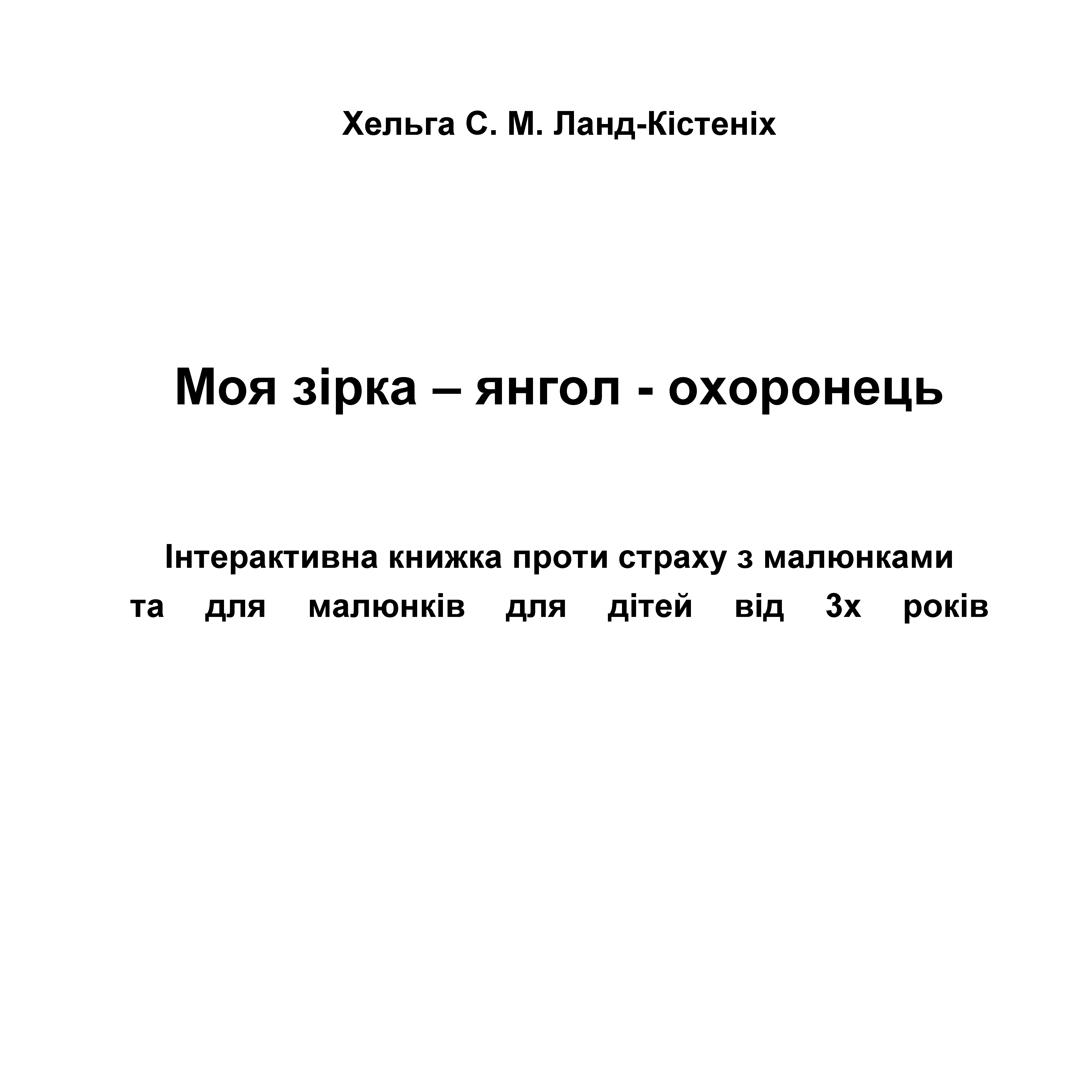 Хельга С. М. Ланд-Кістеніх

Моя зірка – янгол - охоронець

Інтерактивна книжка проти страху з малюнками та для малюнків для дітей від 3х років